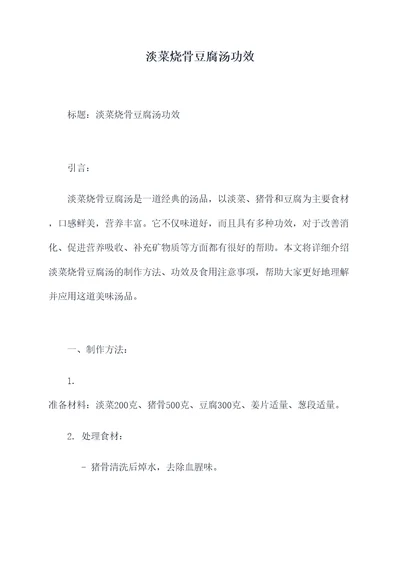 淡菜烧骨豆腐汤功效

标题：淡菜烧骨豆腐汤功效

引言：

淡菜烧骨豆腐汤是一道经典的汤品，以淡菜、猪骨和豆腐为主要食材，口感鲜美，营养丰富。它不仅味道好，而且具有多种功效，对于改善消化、促进营养吸收、补充矿物质等方面都有很好的帮助。本文将详细介绍淡菜烧骨豆腐汤的制作方法、功效及食用注意事项，帮助大家更好地理解并应用这道美味汤品。

一、制作方法：

1.
准备材料：淡菜200克、猪骨500克、豆腐300克、姜片适量、葱段适量。

2. 处理食材：

- 猪骨清洗后焯水，去除血腥味。